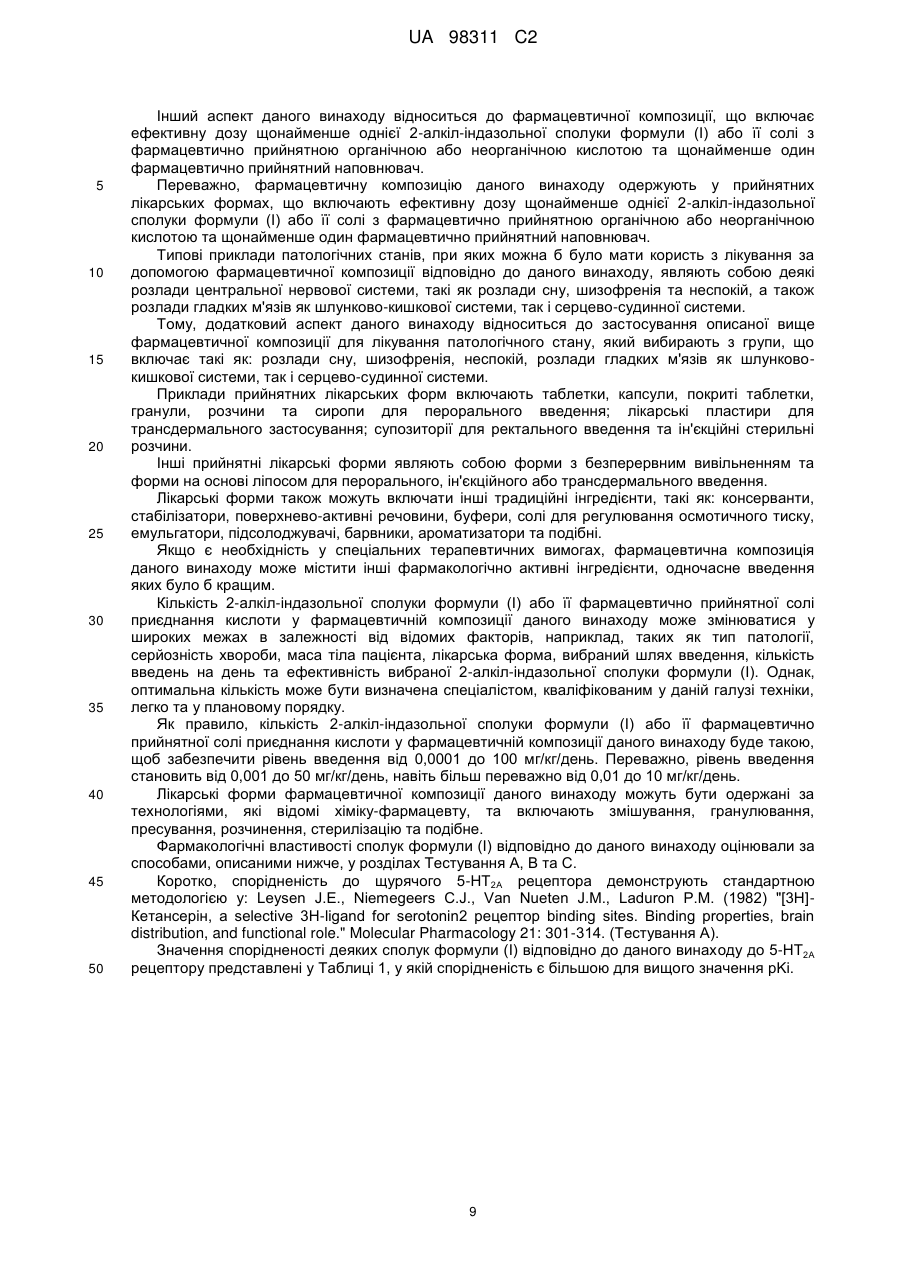 UA 98311 C2

Інший аспект даного винаходу відноситься до фармацевтичної композиції, що включає ефективну дозу щонайменше однієї 2-алкіл-індазольної сполуки формули (I) або її солі з фармацевтично прийнятною органічною або неорганічною кислотою та щонайменше один фармацевтично прийнятний наповнювач.

5 Переважно, фармацевтичну композицію даного винаходу одержують у прийнятних лікарських формах, що включають ефективну дозу щонайменше однієї 2-алкіл-індазольної сполуки формули (I) або її солі з фармацевтично прийнятною органічною або неорганічною кислотою та щонайменше один фармацевтично прийнятний наповнювач.

Типові приклади патологічних станів, при яких можна б було мати користь з лікування за 10 допомогою фармацевтичної композиції відповідно до даного винаходу, являють собою деякі розлади центральної нервової системи, такі як розлади сну, шизофренія та неспокій, а також розлади гладких м'язів як шлунково-кишкової системи, так і серцево-судинної системи.

Тому, додатковий аспект даного винаходу відноситься до застосування описаної вище фармацевтичної композиції для лікування патологічного стану, який вибирають з групи, що 15 включає такі як: розлади сну, шизофренія, неспокій, розлади гладких м'язів як шлунково-кишкової системи, так і серцево-судинної системи.

Приклади прийнятних лікарських форм включають таблетки, капсули, покриті таблетки, гранули, розчини та сиропи для перорального введення; лікарські пластири для трансдермального застосування; супозиторії для ректального введення та ін'єкційні стерильні 20 розчини.

Інші прийнятні лікарські форми являють собою форми з безперервним вивільненням та форми на основі ліпосом для перорального, ін'єкційного або трансдермального введення.

Лікарські форми також можуть включати інші традиційні інгредієнти, такі як: консерванти, стабілізатори, поверхнево-активні речовини, буфери, солі для регулювання осмотичного тиску, 25 емульгатори, підсолоджувачі, барвники, ароматизатори та подібні.

Якщо є необхідність у спеціальних терапевтичних вимогах, фармацевтична композиція даного винаходу може містити інші фармакологічно активні інгредієнти, одночасне введення яких було б кращим.

Кількість 2-алкіл-індазольної сполуки формули (I) або її фармацевтично прийнятної солі 30 приєднання кислоти у фармацевтичній композиції даного винаходу може змінюватися у широких межах в залежності від відомих факторів, наприклад, таких як тип патології, серйозність хвороби, маса тіла пацієнта, лікарська форма, вибраний шлях введення, кількість введень на день та ефективність вибраної 2-алкіл-індазольної сполуки формули (I). Однак, оптимальна кількість може бути визначена спеціалістом, кваліфікованим у даній галузі техніки, 35 легко та у плановому порядку.

Як правило, кількість 2-алкіл-індазольної сполуки формули (I) або її фармацевтично прийнятної солі приєднання кислоти у фармацевтичній композиції даного винаходу буде такою, щоб забезпечити рівень введення від 0,0001 до 100 мг/кг/день. Переважно, рівень введення становить від 0,001 до 50 мг/кг/день, навіть більш переважно від 0,01 до 10 мг/кг/день.

40 Лікарські форми фармацевтичної композиції даного винаходу можуть бути одержані за технологіями, які відомі хіміку-фармацевту, та включають змішування, гранулювання, пресування, розчинення, стерилізацію та подібне.

Фармакологічні властивості сполук формули (I) відповідно до даного винаходу оцінювали за способами, описаними нижче, у розділах Тестування А, В та С.

45 Коротко, спорідненість до щурячого 5-HT$_{2A}$ рецептора демонструють стандартною методологією у: Leysen J.E., Niemegeers C.J., Van Nueten J.M., Laduron P.M. (1982) "[3H]-Кетансерін, a selective 3H-ligand for serotonin2 рецептор binding sites. Binding properties, brain distribution, and functional role." Molecular Pharmacology 21: 301-314. (Тестування А).

Значення спорідненості деяких сполук формули (I) відповідно до даного винаходу до 5-HT$_{2A}$ 50 рецептору представлені у Таблиці 1, у якій спорідненість є більшою для вищого значення pKi.

9